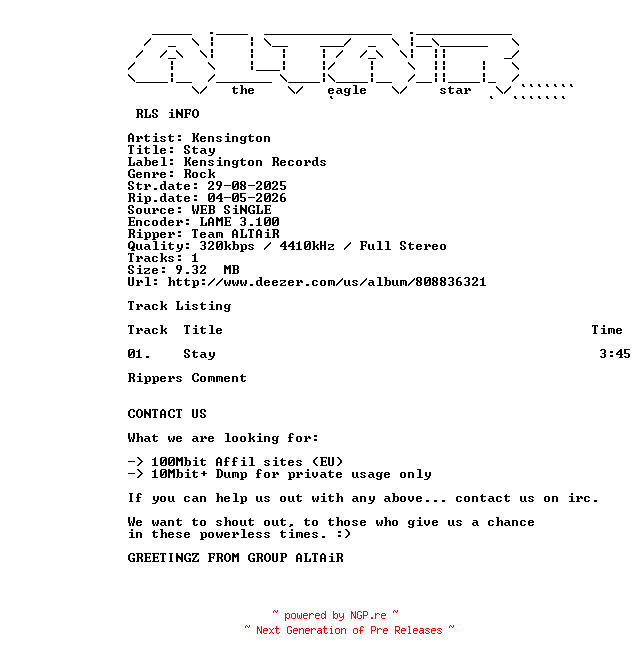 the eagle star

RLS iNFO

Artist: Kensington
Title: Stay
Label: Kensington Records
Genre: Rock
Str.date: 29-08-2025
Rip.date: 04-05-2026
Source: WEB SiNGLE
Encoder: LAME 3.100
Ripper: Team ALTAiR
Quality: 320kbps / 4410kHz / Full Stereo
Tracks: 1
Size: 9.32 MB
Url: http://www.deezer.com/us/album/808836321

Track Listing

| Track | Title | Time |
|---|---|---|
| 01. | Stay | 3:45 |

Rippers Comment

CONTACT US

What we are looking for:

-> 100Mbit Affil sites (EU)
-> 10Mbit+ Dump for private usage only

If you can help us out with any above... contact us on irc.

We want to shout out, to those who give us a chance in these powerless times. :)

GREETINGZ FROM GROUP ALTAiR

~ powered by NGP.re ~
~ Next Generation of Pre Releases ~